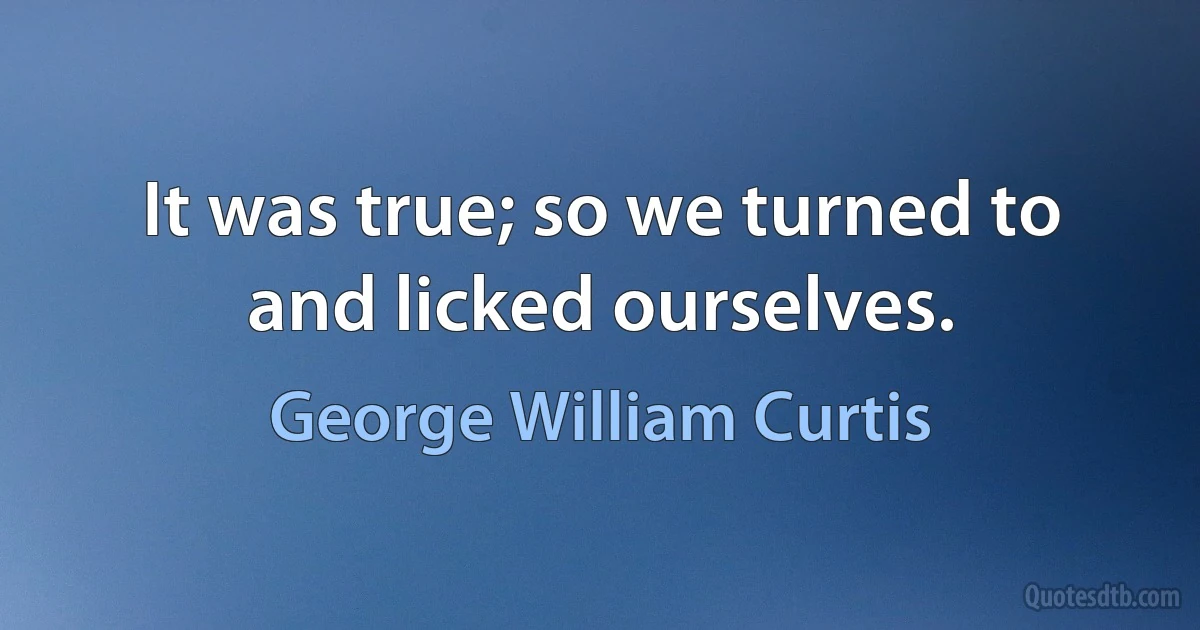 It was true; so we turned to and licked ourselves.

George William Curtis

Quotesdtb.com